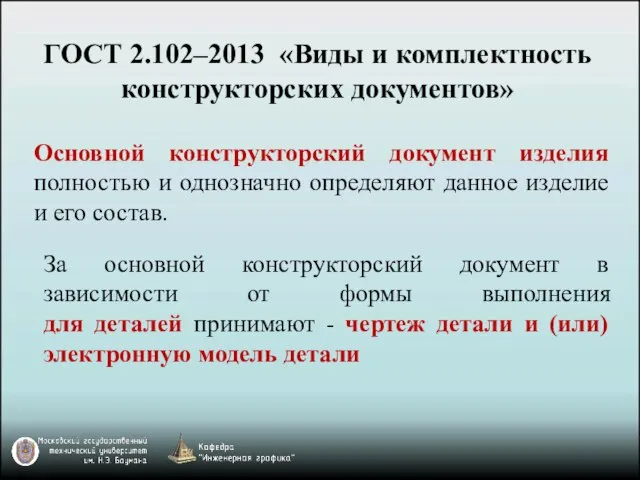 ГОСТ 2.102–2013 «Виды и комплектность конструкторских документов»

Основной конструкторский документ изделия полностью и однозначно определяют данное изделие и его состав.

За основной конструкторский документ в зависимости от формы выполнения для деталей принимают - чертеж детали и (или) электронную модель детали

Московский государственный технический университет им. Н.Э. Баумана

Кафедра "Инженерная графика"